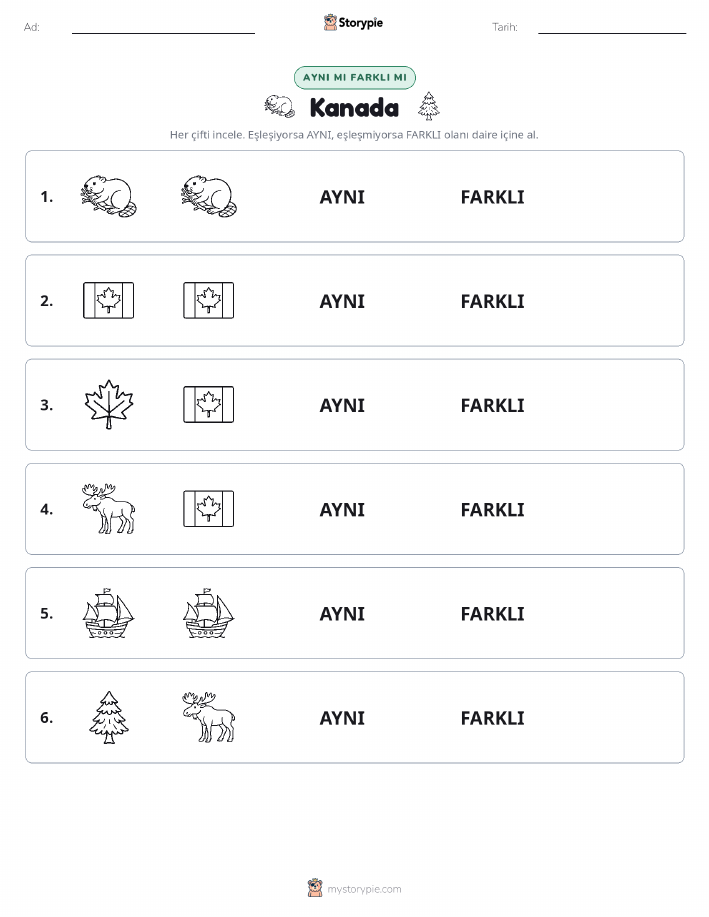 Ad: Storypie Tarih:

AYNI MI FARKLI MI

Kanada

Her çifti incele. Eşleşiyorsa AYNI, eşleşmiyorsa FARKLI olanı daire içine al.

1. AYNI FARKLI

2. AYNI FARKLI

3. AYNI FARKLI

4. AYNI FARKLI

5. AYNI FARKLI

6. AYNI FARKLI

mystorypie.com